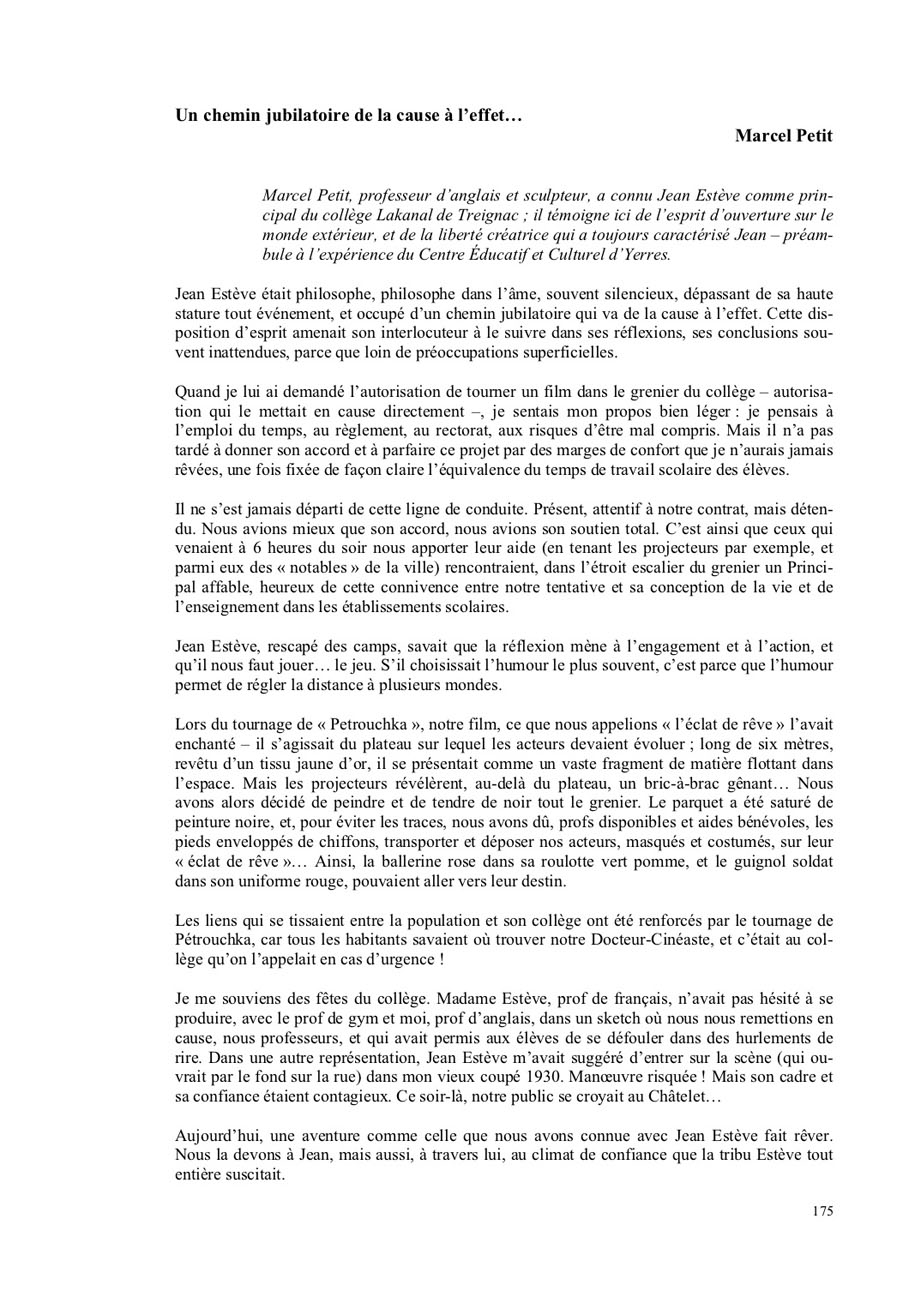 Un chemin jubilatoire de la cause à l'effet…

Marcel Petit

Marcel Petit, professeur d'anglais et sculpteur, a connu Jean Estève comme principal du collège Lakanal de Treignac ; il témoigne ici de l'esprit d'ouverture sur le monde extérieur, et de la liberté créatrice qui a toujours caractérisé Jean – préambule à l'expérience du Centre Éducatif et Culturel d'Yerres.

Jean Estève était philosophe, philosophe dans l'âme, souvent silencieux, dépassant de sa haute stature tout événement, et occupé d'un chemin jubilatoire qui va de la cause à l'effet. Cette disposition d'esprit amenait son interlocuteur à le suivre dans ses réflexions, ses conclusions souvent inattendues, parce que loin de préoccupations superficielles.

Quand je lui ai demandé l'autorisation de tourner un film dans le grenier du collège – autorisation qui le mettait en cause directement –, je sentais mon propos bien léger : je pensais à l'emploi du temps, au règlement, au rectorat, aux risques d'être mal compris. Mais il n'a pas tardé à donner son accord et à parfaire ce projet par des marges de confort que je n'aurais jamais rêvées, une fois fixée de façon claire l'équivalence du temps de travail scolaire des élèves.

Il ne s'est jamais départi de cette ligne de conduite. Présent, attentif à notre contrat, mais détendu. Nous avions mieux que son accord, nous avions son soutien total. C'est ainsi que ceux qui venaient à 6 heures du soir nous apporter leur aide (en tenant les projecteurs par exemple, et parmi eux des « notables » de la ville) rencontraient, dans l'étroit escalier du grenier un Principal affable, heureux de cette connivence entre notre tentative et sa conception de la vie et de l'enseignement dans les établissements scolaires.

Jean Estève, rescapé des camps, savait que la réflexion mène à l'engagement et à l'action, et qu'il nous faut jouer… le jeu. S'il choisissait l'humour le plus souvent, c'est parce que l'humour permet de régler la distance à plusieurs mondes.

Lors du tournage de « Petrouchka », notre film, ce que nous appelions « l'éclat de rêve » l'avait enchanté – il s'agissait du plateau sur lequel les acteurs devaient évoluer ; long de six mètres, revêtu d'un tissu jaune d'or, il se présentait comme un vaste fragment de matière flottant dans l'espace. Mais les projecteurs révélèrent, au-delà du plateau, un bric-à-brac gênant… Nous avons alors décidé de peindre et de tendre de noir tout le grenier. Le parquet a été saturé de peinture noire, et, pour éviter les traces, nous avons dû, profs disponibles et aides bénévoles, les pieds enveloppés de chiffons, transporter et déposer nos acteurs, masqués et costumés, sur leur « éclat de rêve »… Ainsi, la ballerine rose dans sa roulotte vert pomme, et le guignol soldat dans son uniforme rouge, pouvaient aller vers leur destin.

Les liens qui se tissaient entre la population et son collège ont été renforcés par le tournage de Pétrouchka, car tous les habitants savaient où trouver notre Docteur-Cinéaste, et c'était au collège qu'on l'appelait en cas d'urgence !

Je me souviens des fêtes du collège. Madame Estève, prof de français, n'avait pas hésité à se produire, avec le prof de gym et moi, prof d'anglais, dans un sketch où nous nous remettions en cause, nous professeurs, et qui avait permis aux élèves de se défouler dans des hurlements de rire. Dans une autre représentation, Jean Estève m'avait suggéré d'entrer sur la scène (qui ouvrait par le fond sur la rue) dans mon vieux coupé 1930. Manœuvre risquée ! Mais son cadre et sa confiance étaient contagieux. Ce soir-là, notre public se croyait au Châtelet…

Aujourd'hui, une aventure comme celle que nous avons connue avec Jean Estève fait rêver. Nous la devons à Jean, mais aussi, à travers lui, au climat de confiance que la tribu Estève tout entière suscitait.

175